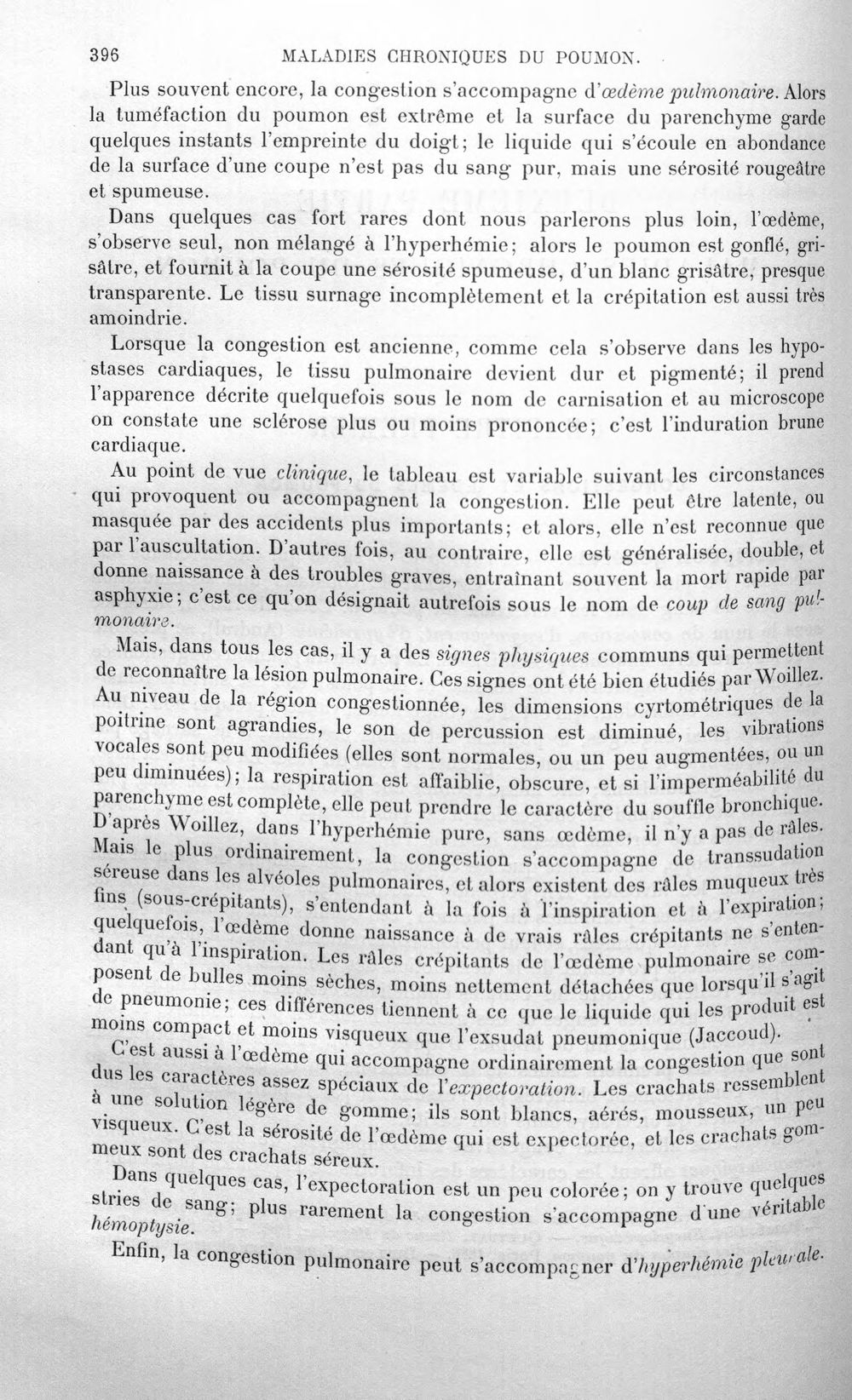 396 MALADIES CHRONIQUES DU POUMON.

Plus souvent encore, la congestion s'accompagne d'œdème pulmonaire. Alors la tuméfaction du poumon est extrême et la surface du parenchyme garde quelques instants l'empreinte du doigt; le liquide qui s'écoule en abondance de la surface d'une coupe n'est pas du sang pur, mais une sérosité rougeâtre et spumeuse.

Dans quelques cas fort rares dont nous parlerons plus loin, l'œdème, s'observe seul, non mélangé à l'hyperhémie; alors le poumon est gonflé, grisâtre, et fournit à la coupe une sérosité spumeuse, d'un blanc grisâtre, presque transparente. Le tissu surnage incomplètement et la crépitation est aussi très amoindrie.

Lorsque la congestion est ancienne, comme cela s'observe dans les hypostases cardiaques, le tissu pulmonaire devient dur et pigmenté; il prend l'apparence décrite quelquefois sous le nom de carnisation et au microscope on constate une sclérose plus ou moins prononcée; c'est l'induration brune cardiaque.

Au point de vue clinique, le tableau est variable suivant les circonstances qui provoquent ou accompagnent la congestion. Elle peut être latente, ou masquée par des accidents plus importants; et alors, elle n'est reconnue que par l'auscultation. D'autres fois, au contraire, elle est généralisée, double, et donne naissance à des troubles graves, entraînant souvent la mort rapide par asphyxie; c'est ce qu'on désignait autrefois sous le nom de coup de sang pulmonaire.

Mais, dans tous les cas, il y a des signes physiques communs qui permettent de reconnaître la lésion pulmonaire. Ces signes ont été bien étudiés par Woillez. Au niveau de la région congestionnée, les dimensions cyrtométriques de la poitrine sont agrandies, le son de percussion est diminué, les vibrations vocales sont peu modifiées (elles sont normales, ou un peu augmentées, ou un peu diminuées); la respiration est affaiblie, obscure, et si l'imperméabilité du parenchyme est complète, elle peut prendre le caractère du souffle bronchique. D'après Woillez, dans l'hyperhémie pure, sans œdème, il n'y a pas de râles. Mais le plus ordinairement, la congestion s'accompagne de transsudation séreuse dans les alvéoles pulmonaires, et alors existent des râles muqueux très fins (sous-crépitants), s'entendant à la fois à l'inspiration et à l'expiration; quelquefois, l'œdème donne naissance à de vrais râles crépitants ne s'entendant qu'à l'inspiration. Les râles crépitants de l'œdème pulmonaire se composent de bulles moins sèches, moins nettement détachées que lorsqu'il s'agit de pneumonie; ces différences tiennent à ce que le liquide qui les produit est moins compact et moins visqueux que l'exsudat pneumonique (Jaccoud).

C'est aussi à l'œdème qui accompagne ordinairement la congestion que sont dus les caractères assez spéciaux de l'expectoration. Les crachats ressemblent à une solution légère de gomme; ils sont blancs, aérés, mousseux, un peu visqueux. C'est la sérosité de l'œdème qui est expectorée, et les crachats gommeux sont des crachats séreux.

Dans quelques cas, l'expectoration est un peu colorée; on y trouve quelques stries de sang; plus rarement la congestion s'accompagne d'une véritable hémoptysie.

Enfin, la congestion pulmonaire peut s'accompagner d'hyperhémie pleurale.